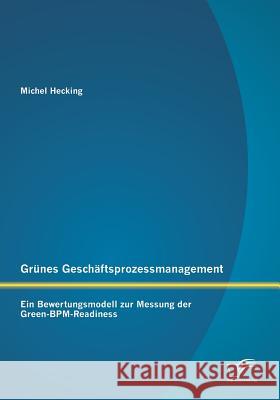 Michel Hecking

Grünes Geschäftsprozessmanagement

Ein Bewertungsmodell zur Messung der Green-BPM-Readiness

Kraina Książek